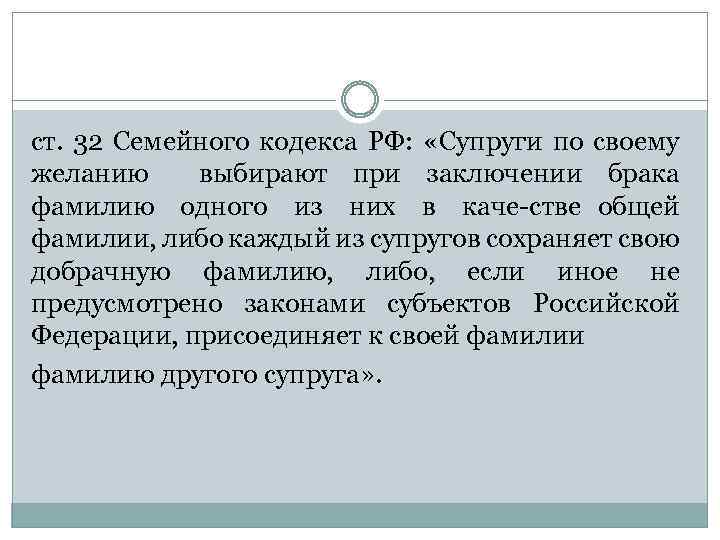 ст. 32 Семейного кодекса РФ: «Супруги по своему желанию выбирают при заключении брака фамилию одного из них в каче-стве общей фамилии, либо каждый из супругов сохраняет свою добрачную фамилию, либо, если иное не предусмотрено законами субъектов Российской Федерации, присоединяет к своей фамилии

фамилию другого супруга».